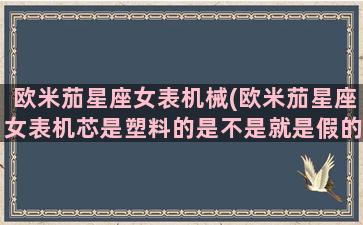 欧米茄星座女表机械(欧米茄星座女表机芯是塑料的是不是就是假的